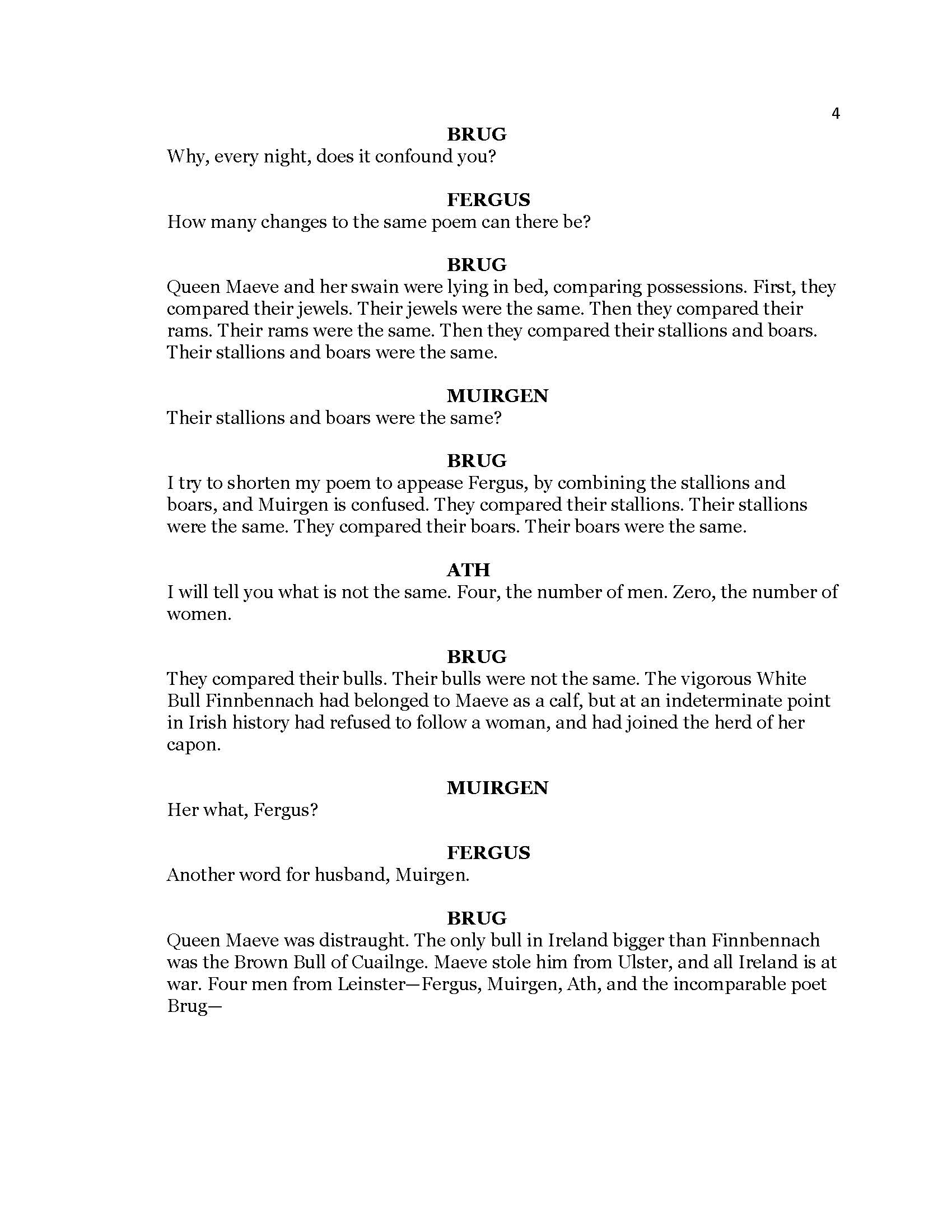 4

BRUG
Why, every night, does it confound you?

FERGUS
How many changes to the same poem can there be?

BRUG
Queen Maeve and her swain were lying in bed, comparing possessions. First, they compared their jewels. Their jewels were the same. Then they compared their rams. Their rams were the same. Then they compared their stallions and boars. Their stallions and boars were the same.

MUIRGEN
Their stallions and boars were the same?

BRUG
I try to shorten my poem to appease Fergus, by combining the stallions and boars, and Muirgen is confused. They compared their stallions. Their stallions were the same. They compared their boars. Their boars were the same.

ATH
I will tell you what is not the same. Four, the number of men. Zero, the number of women.

BRUG
They compared their bulls. Their bulls were not the same. The vigorous White Bull Finnbennach had belonged to Maeve as a calf, but at an indeterminate point in Irish history had refused to follow a woman, and had joined the herd of her capon.

MUIRGEN
Her what, Fergus?

FERGUS
Another word for husband, Muirgen.

BRUG
Queen Maeve was distraught. The only bull in Ireland bigger than Finnbennach was the Brown Bull of Cuailnge. Maeve stole him from Ulster, and all Ireland is at war. Four men from Leinster—Fergus, Muirgen, Ath, and the incomparable poet Brug—